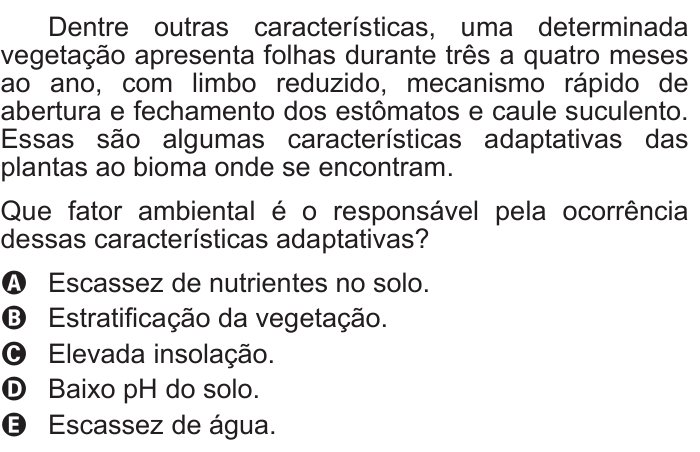 Dentre outras características, uma determinada vegetação apresenta folhas durante três a quatro meses ao ano, com limbo reduzido, mecanismo rápido de abertura e fechamento dos estômatos e caule suculento. Essas são algumas características adaptativas das plantas ao bioma onde se encontram.

Que fator ambiental é o responsável pela ocorrência dessas características adaptativas?

A Escassez de nutrientes no solo.
B Estratificação da vegetação.
C Elevada insolação.
D Baixo pH do solo.
E Escassez de água.